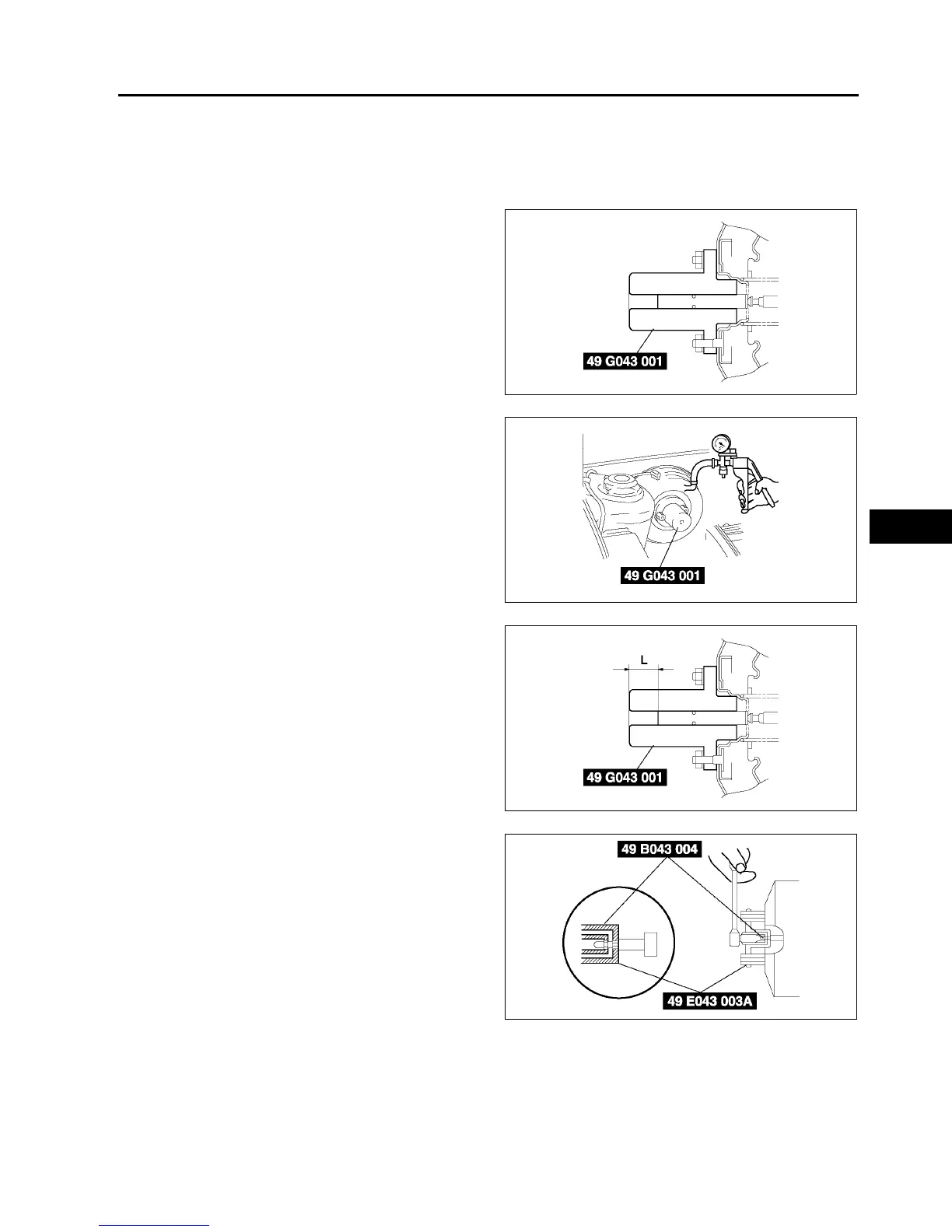 49 G043 001

49 G043 001

L

49 G043 001

49 B043 004

49 E043 003A